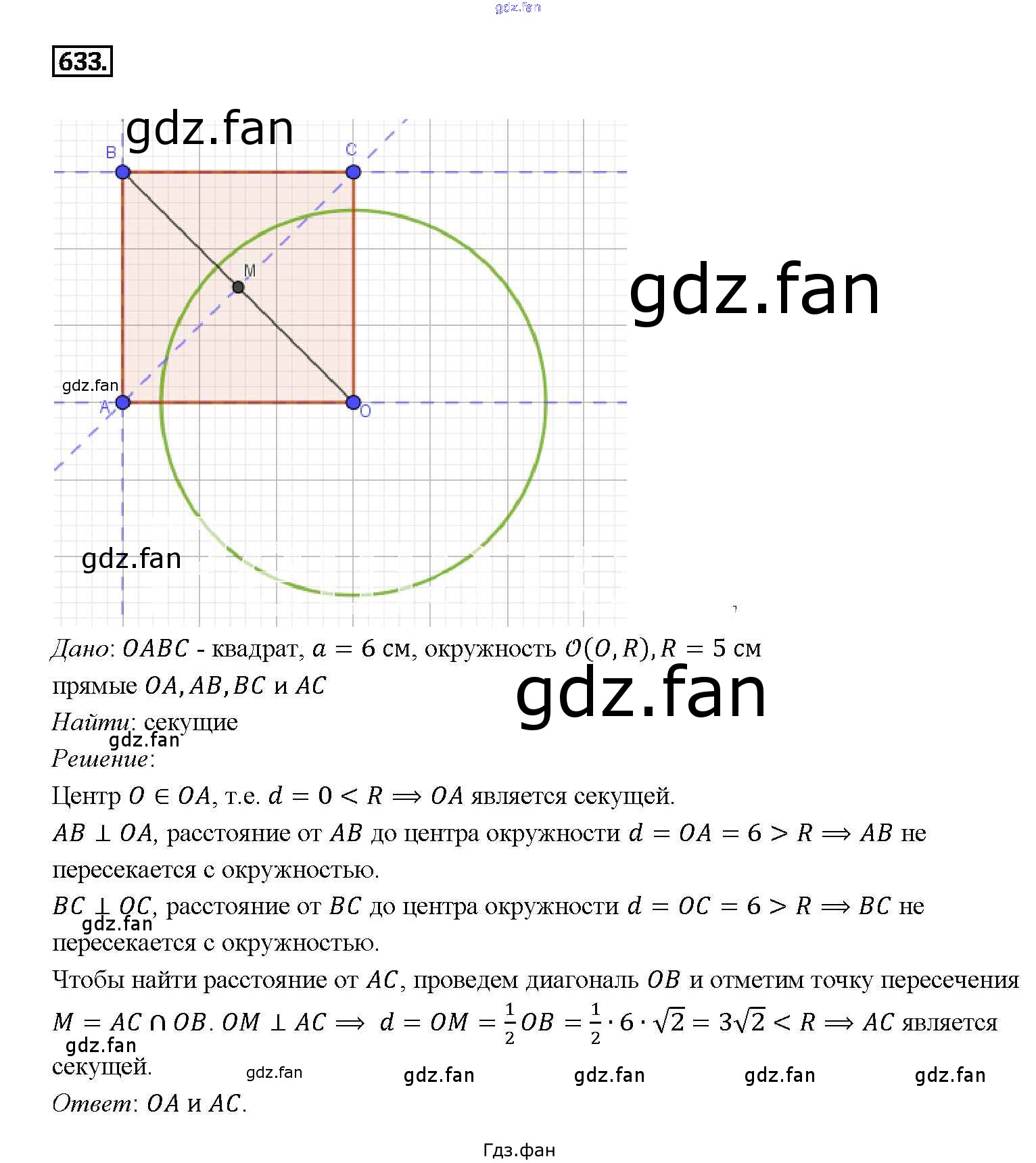 633.

B
C
M
A
O

Дано: $OABC$ - квадрат, $a = 6$ см, окружность $\mathcal{O}(O, R), R = 5$ см
прямые $OA, AB, BC$ и $AC$

Найти: секущие

Решение:

Центр $O \in OA$, т.е. $d = 0 < R \Longrightarrow OA$ является секущей.

$AB \perp OA$, расстояние от $AB$ до центра окружности $d = OA = 6 > R \Longrightarrow AB$ не пересекается с окружностью.

$BC \perp OC$, расстояние от $BC$ до центра окружности $d = OC = 6 > R \Longrightarrow BC$ не пересекается с окружностью.

Чтобы найти расстояние от $AC$, проведем диагональ $OB$ и отметим точку пересечения $M = AC \cap OB$. $OM \perp AC \Longrightarrow d = OM = \frac{1}{2}OB = \frac{1}{2} \cdot 6 \cdot \sqrt{2} = 3\sqrt{2} < R \Longrightarrow AC$ является секущей.

Ответ: $OA$ и $AC$.

Гдз.фан

gdz.fan